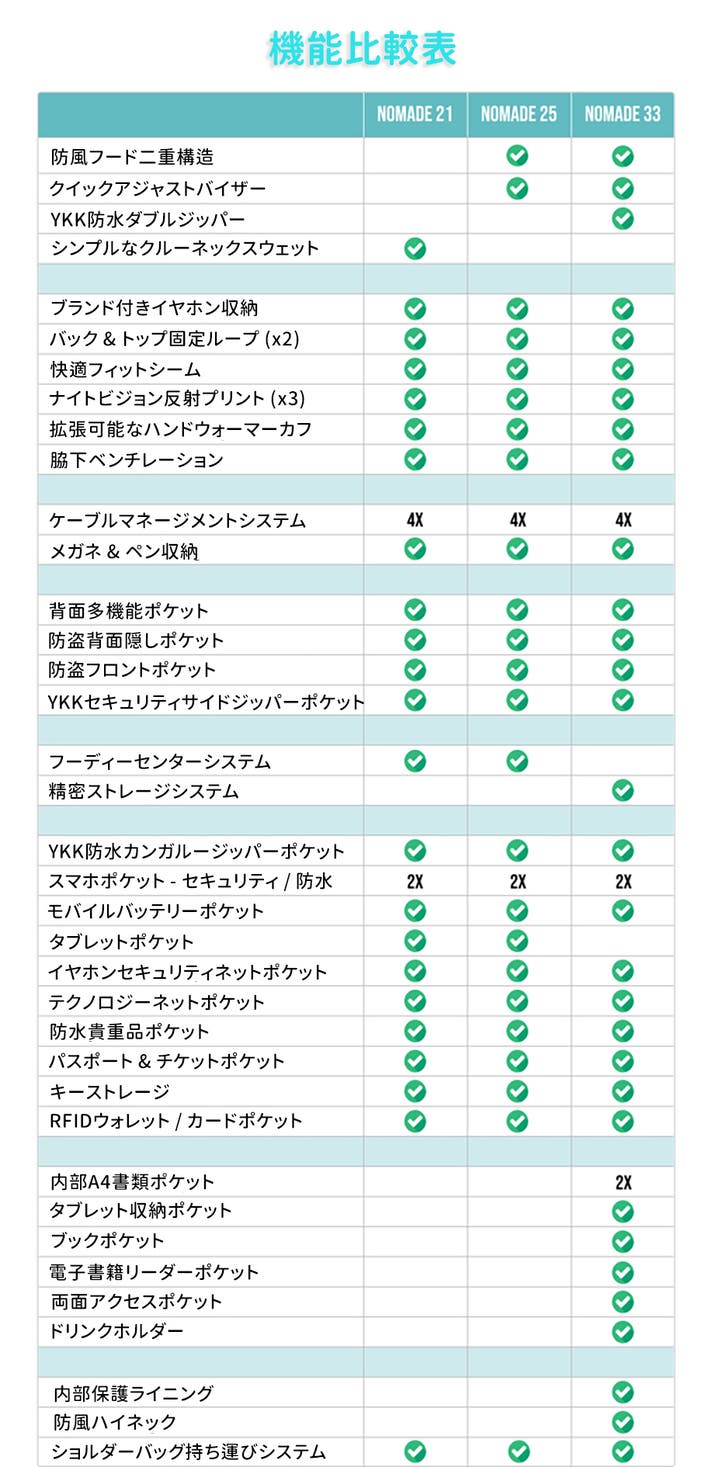 機能比較表

| | NOMADE 21 | NOMADE 25 | NOMADE 33 |
|---|---|---|---|
| 防風フード二重構造 | | ✓ | ✓ |
| クイックアジャストバイザー | | ✓ | ✓ |
| YKK防水ダブルジッパー | | | ✓ |
| シンプルなクルーネックスウェット | ✓ | | |
| | | | |
| ブランド付きイヤホン収納 | ✓ | ✓ | ✓ |
| バック & トップ固定ループ (x2) | ✓ | ✓ | ✓ |
| 快適フィットシーム | ✓ | ✓ | ✓ |
| ナイトビジョン反射プリント (x3) | ✓ | ✓ | ✓ |
| 拡張可能なハンドウォーマーカフ | ✓ | ✓ | ✓ |
| 脇下ベンチレーション | ✓ | ✓ | ✓ |
| | | | |
| ケーブルマネージメントシステム | 4X | 4X | 4X |
| メガネ & ペン収納 | ✓ | ✓ | ✓ |
| | | | |
| 背面多機能ポケット | ✓ | ✓ | ✓ |
| 防盗背面隠しポケット | ✓ | ✓ | ✓ |
| 防盗フロントポケット | ✓ | ✓ | ✓ |
| YKKセキュリティサイドジッパーポケット | ✓ | ✓ | ✓ |
| | | | |
| フーディーセンターシステム | ✓ | ✓ | |
| 精密ストレージシステム | | | ✓ |
| | | | |
| YKK防水カンガルージッパーポケット | ✓ | ✓ | ✓ |
| スマホポケット - セキュリティ / 防水 | 2X | 2X | 2X |
| モバイルバッテリーポケット | ✓ | ✓ | ✓ |
| タブレットポケット | ✓ | ✓ | |
| イヤホンセキュリティネットポケット | ✓ | ✓ | ✓ |
| テクノロジーネットポケット | ✓ | ✓ | ✓ |
| 防水貴重品ポケット | ✓ | ✓ | ✓ |
| パスポート & チケットポケット | ✓ | ✓ | ✓ |
| キーストレージ | ✓ | ✓ | ✓ |
| RFIDウォレット / カードポケット | ✓ | ✓ | ✓ |
| | | | |
| 内部A4書類ポケット | | | 2X |
| タブレット収納ポケット | | | ✓ |
| ブックポケット | | | ✓ |
| 電子書籍リーダーポケット | | | ✓ |
| 両面アクセスポケット | | | ✓ |
| ドリンクホルダー | | | ✓ |
| | | | |
| 内部保護ライニング | | | ✓ |
| 防風ハイネック | | | ✓ |
| ショルダーバッグ持ち運びシステム | ✓ | ✓ | ✓ |